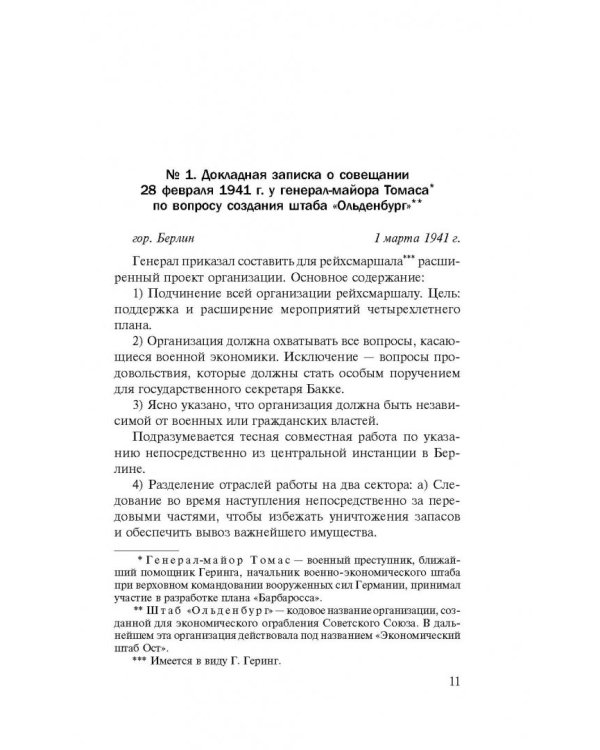 № 1. Докладная записка о совещании 28 февраля 1941 г. у генерал-майора Томаса* по вопросу создания штаба «Ольденбург»**

гор. Берлин 1 марта 1941 г.

Генерал приказал составить для рейхсмаршала*** расширенный проект организации. Основное содержание:

1) Подчинение всей организации рейхсмаршалу. Цель: поддержка и расширение мероприятий четырехлетнего плана.

2) Организация должна охватывать все вопросы, касающиеся военной экономики. Исключение — вопросы продовольствия, которые должны стать особым поручением для государственного секретаря Бакке.

3) Ясно указано, что организация должна быть независимой от военных или гражданских властей.

Подразумевается тесная совместная работа по указанию непосредственно из центральной инстанции в Берлине.

4) Разделение отраслей работы на два сектора: а) Следование во время наступления непосредственно за передовыми частями, чтобы избежать уничтожения запасов и обеспечить вывоз важнейшего имущества.

* Генерал-майор Томас — военный преступник, ближайший помощник Геринга, начальник военно-экономического штаба при верховном командовании вооруженных сил Германии, принимал участие в разработке плана «Барбаросса».

** Штаб «Ольденбург» — кодовое название организации, созданной для экономического ограбления Советского Союза. В дальнейшем эта организация действовала под названием «Экономический штаб Ост».

*** Имеется в виду Г. Геринг.

11